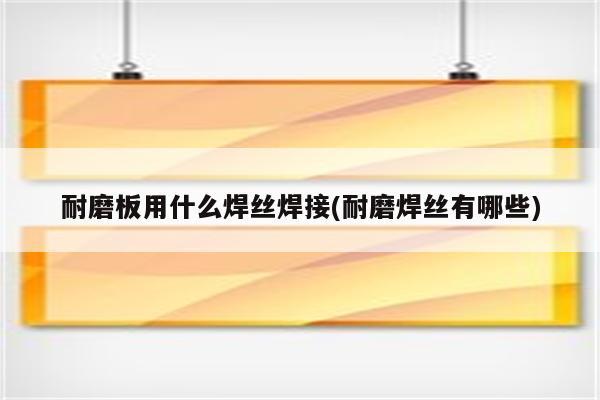 耐磨板用什么焊丝焊接(耐磨焊丝有哪些)